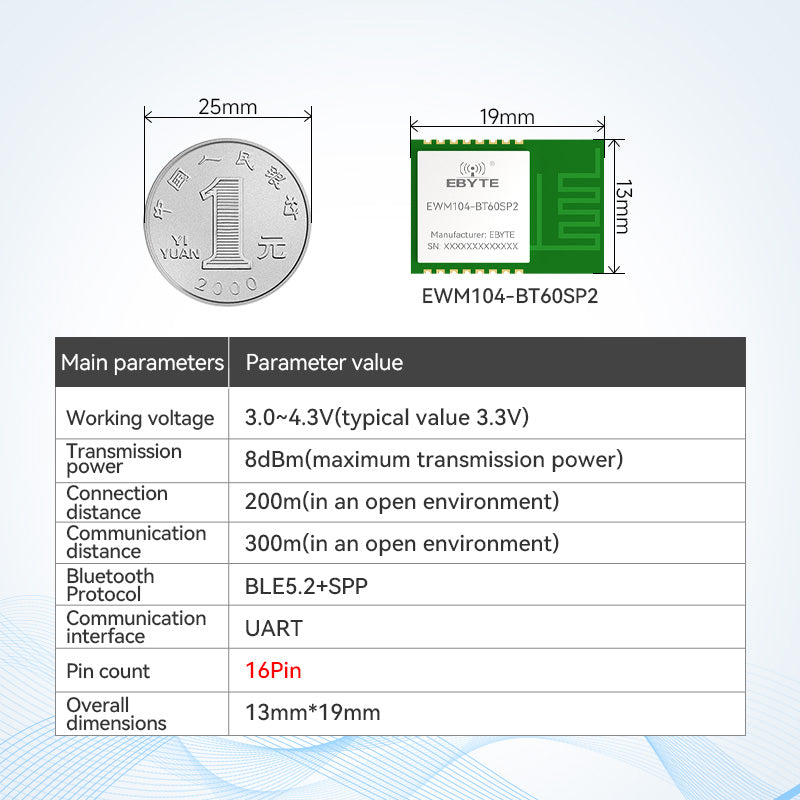 25mm

中国人民银行
1
YI YUAN
元
2000

19mm

13mm

EBYTE
EWM104-BT60SP2
Manufacturer: EBYTE
SN: XXXXXXXXXXXXX

EWM104-BT60SP2

| Main parameters | Parameter value |
|---|---|
| Working voltage | 3.0~4.3V(typical value 3.3V) |
| Transmission power | 8dBm(maximum transmission power) |
| Connection distance | 200m(in an open environment) |
| Communication distance | 300m(in an open environment) |
| Bluetooth Protocol | BLE5.2+SPP |
| Communication interface | UART |
| Pin count | 16Pin |
| Overall dimensions | 13mm*19mm |